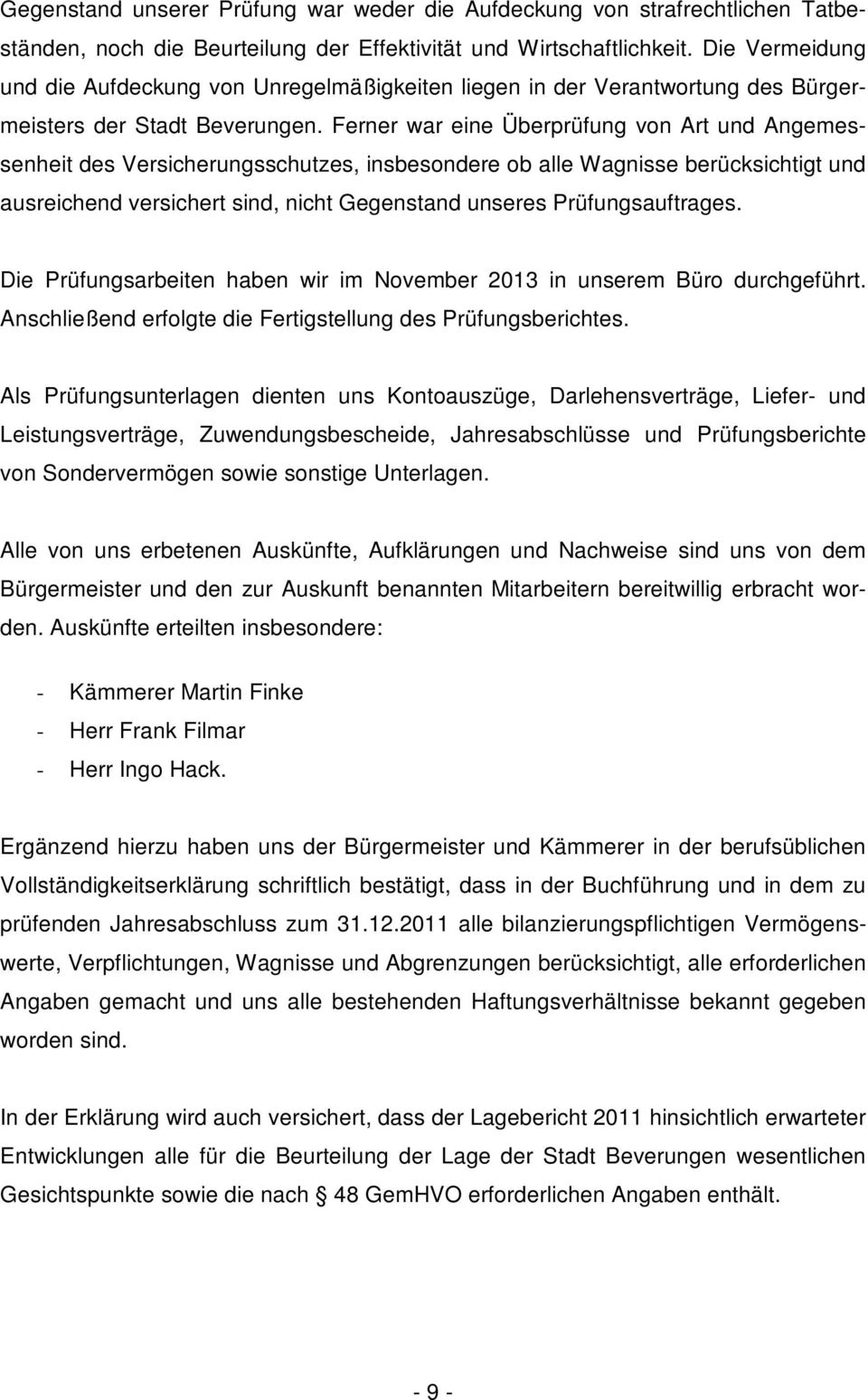 Gegenstand unserer Prüfung war weder die Aufdeckung von strafrechtlichen Tatbeständen, noch die Beurteilung der Effektivität und Wirtschaftlichkeit. Die Vermeidung und die Aufdeckung von Unregelmäßigkeiten liegen in der Verantwortung des Bürgermeisters der Stadt Beverungen. Ferner war eine Überprüfung von Art und Angemessenheit des Versicherungsschutzes, insbesondere ob alle Wagnisse berücksichtigt und ausreichend versichert sind, nicht Gegenstand unseres Prüfungsauftrages.

Die Prüfungsarbeiten haben wir im November 2013 in unserem Büro durchgeführt. Anschließend erfolgte die Fertigstellung des Prüfungsberichtes.

Als Prüfungsunterlagen dienten uns Kontoauszüge, Darlehensverträge, Liefer- und Leistungsverträge, Zuwendungsbescheide, Jahresabschlüsse und Prüfungsberichte von Sondervermögen sowie sonstige Unterlagen.

Alle von uns erbetenen Auskünfte, Aufklärungen und Nachweise sind uns von dem Bürgermeister und den zur Auskunft benannten Mitarbeitern bereitwillig erbracht worden. Auskünfte erteilten insbesondere:

- Kämmerer Martin Finke
- Herr Frank Filmar
- Herr Ingo Hack.

Ergänzend hierzu haben uns der Bürgermeister und Kämmerer in der berufsüblichen Vollständigkeitserklärung schriftlich bestätigt, dass in der Buchführung und in dem zu prüfenden Jahresabschluss zum 31.12.2011 alle bilanzierungspflichtigen Vermögenswerte, Verpflichtungen, Wagnisse und Abgrenzungen berücksichtigt, alle erforderlichen Angaben gemacht und uns alle bestehenden Haftungsverhältnisse bekannt gegeben worden sind.

In der Erklärung wird auch versichert, dass der Lagebericht 2011 hinsichtlich erwarteter Entwicklungen alle für die Beurteilung der Lage der Stadt Beverungen wesentlichen Gesichtspunkte sowie die nach § 48 GemHVO erforderlichen Angaben enthält.

- 9 -